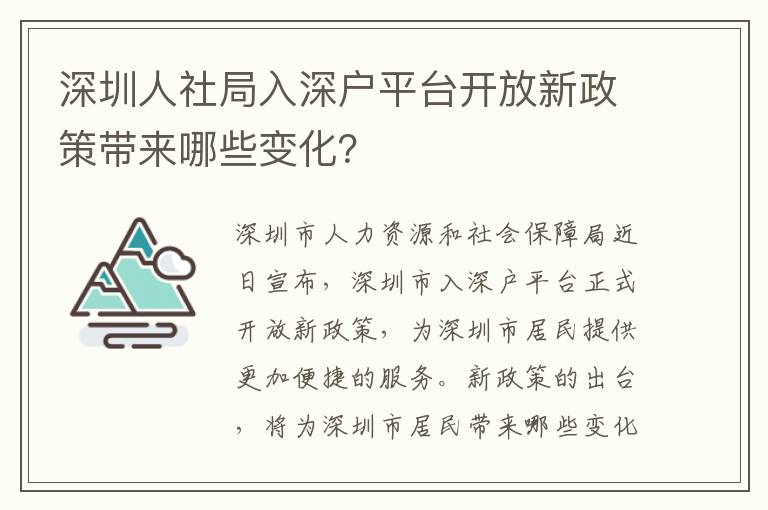 深圳人社局入深户平台开放新政策带来哪些变化？

深圳市人力资源和社会保障局近日宣布，深圳市入深户平台正式开放新政策，为深圳市居民提供更加便捷的服务。新政策的出台，将为深圳市居民带来哪些变化